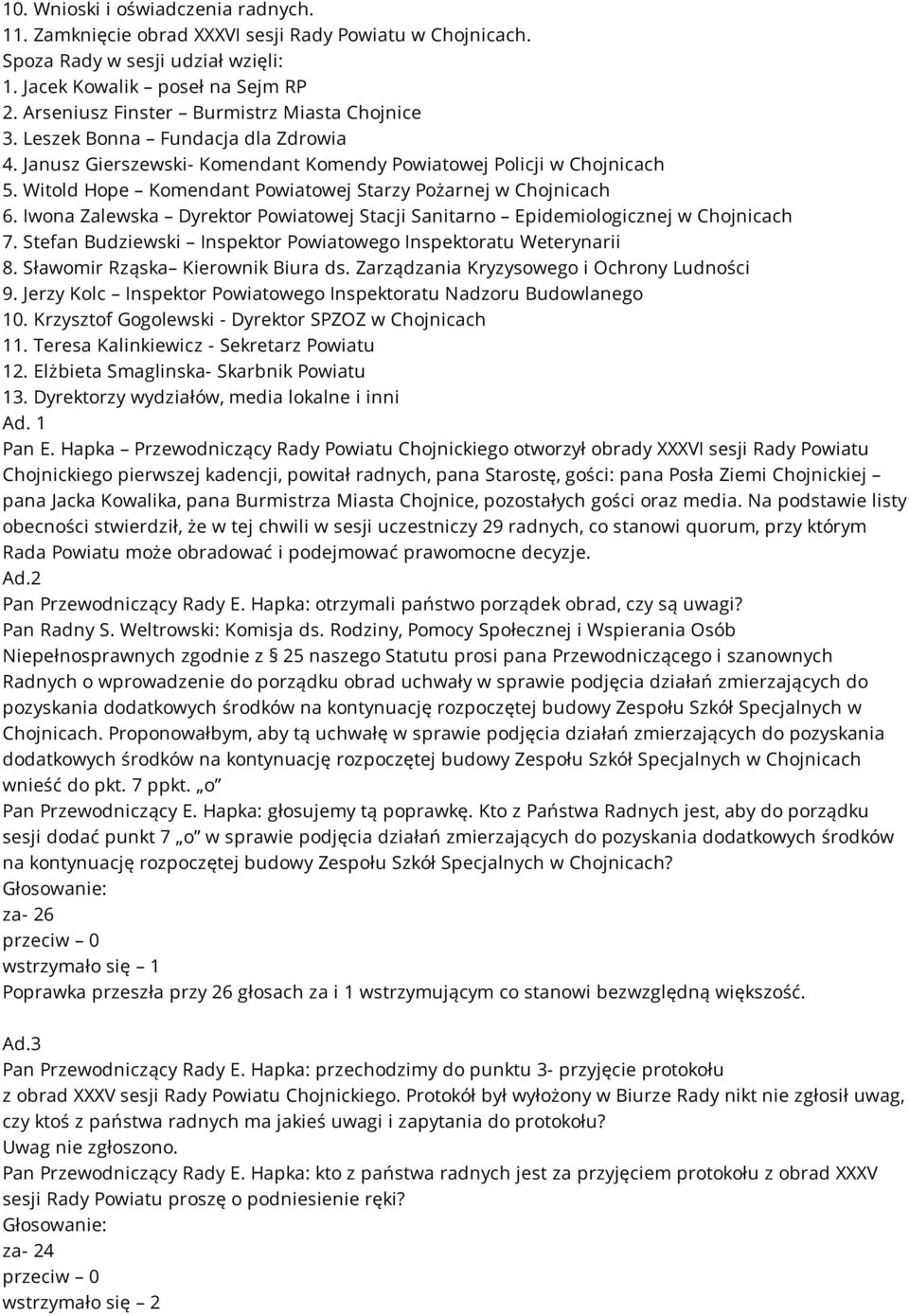 10. Wnioski i oświadczenia radnych.
11. Zamknięcie obrad XXXVI sesji Rady Powiatu w Chojnicach.
Spoza Rady w sesji udział wzięli:
1. Jacek Kowalik – poseł na Sejm RP
2. Arseniusz Finster – Burmistrz Miasta Chojnice
3. Leszek Bonna – Fundacja dla Zdrowia
4. Janusz Gierszewski- Komendant Komendy Powiatowej Policji w Chojnicach
5. Witold Hope – Komendant Powiatowej Starzy Pożarnej w Chojnicach
6. Iwona Zalewska – Dyrektor Powiatowej Stacji Sanitarno – Epidemiologicznej w Chojnicach
7. Stefan Budziewski – Inspektor Powiatowego Inspektoratu Weterynarii
8. Sławomir Rząska– Kierownik Biura ds. Zarządzania Kryzysowego i Ochrony Ludności
9. Jerzy Kolc – Inspektor Powiatowego Inspektoratu Nadzoru Budowlanego
10. Krzysztof Gogolewski - Dyrektor SPZOZ w Chojnicach
11. Teresa Kalinkiewicz - Sekretarz Powiatu
12. Elżbieta Smaglinska- Skarbnik Powiatu
13. Dyrektorzy wydziałów, media lokalne i inni
Ad. 1
Pan E. Hapka – Przewodniczący Rady Powiatu Chojnickiego otworzył obrady XXXVI sesji Rady Powiatu Chojnickiego pierwszej kadencji, powitał radnych, pana Starostę, gości: pana Posła Ziemi Chojnickiej – pana Jacka Kowalika, pana Burmistrza Miasta Chojnice, pozostałych gości oraz media. Na podstawie listy obecności stwierdził, że w tej chwili w sesji uczestniczy 29 radnych, co stanowi quorum, przy którym Rada Powiatu może obradować i podejmować prawomocne decyzje.
Ad.2
Pan Przewodniczący Rady E. Hapka: otrzymali państwo porządek obrad, czy są uwagi?
Pan Radny S. Weltrowski: Komisja ds. Rodziny, Pomocy Społecznej i Wspierania Osób Niepełnosprawnych zgodnie z § 25 naszego Statutu prosi pana Przewodniczącego i szanownych Radnych o wprowadzenie do porządku obrad uchwały w sprawie podjęcia działań zmierzających do pozyskania dodatkowych środków na kontynuację rozpoczętej budowy Zespołu Szkół Specjalnych w Chojnicach. Proponowałbym, aby tą uchwałę w sprawie podjęcia działań zmierzających do pozyskania dodatkowych środków na kontynuację rozpoczętej budowy Zespołu Szkół Specjalnych w Chojnicach wnieść do pkt. 7 ppkt. „o”
Pan Przewodniczący E. Hapka: głosujemy tą poprawkę. Kto z Państwa Radnych jest, aby do porządku sesji dodać punkt 7 „o” w sprawie podjęcia działań zmierzających do pozyskania dodatkowych środków na kontynuację rozpoczętej budowy Zespołu Szkół Specjalnych w Chojnicach?
Głosowanie:
za- 26
przeciw – 0
wstrzymało się – 1
Poprawka przeszła przy 26 głosach za i 1 wstrzymującym co stanowi bezwzględną większość.

Ad.3
Pan Przewodniczący Rady E. Hapka: przechodzimy do punktu 3- przyjęcie protokołu z obrad XXXV sesji Rady Powiatu Chojnickiego. Protokół był wyłożony w Biurze Rady nikt nie zgłosił uwag, czy ktoś z państwa radnych ma jakieś uwagi i zapytania do protokołu?
Uwag nie zgłoszono.
Pan Przewodniczący Rady E. Hapka: kto z państwa radnych jest za przyjęciem protokołu z obrad XXXV sesji Rady Powiatu proszę o podniesienie ręki?
Głosowanie:
za- 24
przeciw – 0
wstrzymało się – 2